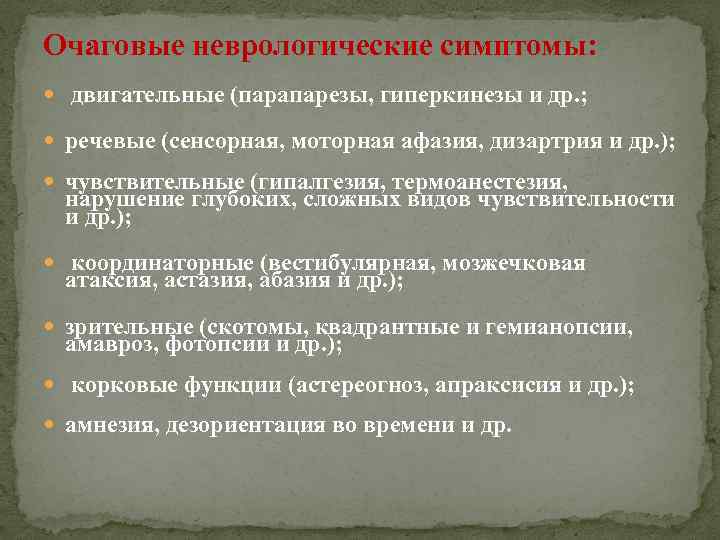 Очаговые неврологические симптомы:

- двигательные (парапарезы, гиперкинезы и др.;
- речевые (сенсорная, моторная афазия, дизартрия и др.);
- чувствительные (гипалгезия, термоанестезия, нарушение глубоких, сложных видов чувствительности и др.);
- координаторные (вестибулярная, мозжечковая атаксия, астазия, абазия и др.);
- зрительные (скотомы, квадрантные и гемианопсии, амавроз, фотопсии и др.);
- корковые функции (астереогноз, апраксисия и др.);
- амнезия, дезориентация во времени и др.